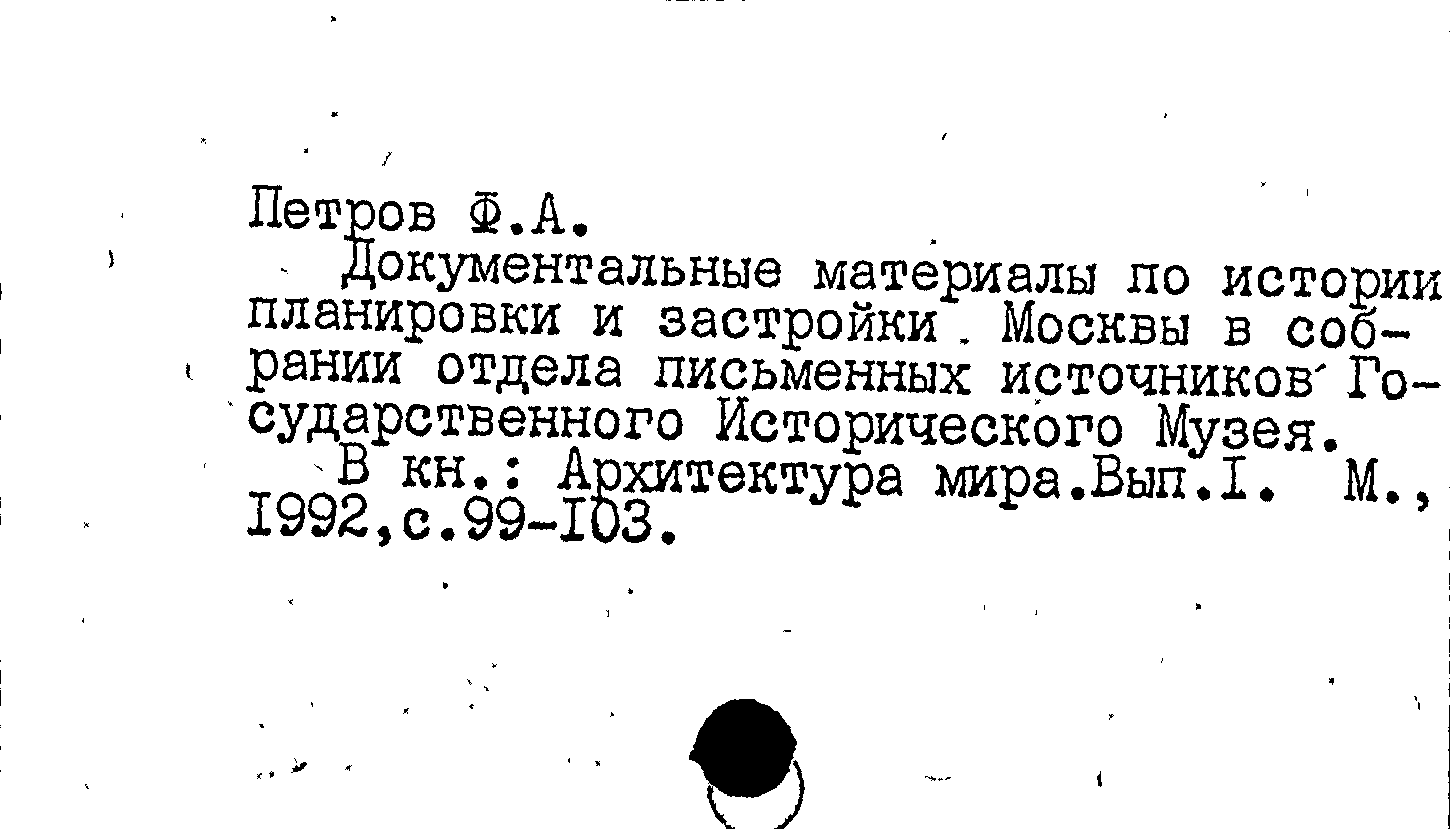 Петров Ф.А.

Документальные материалы по истории планировки и застройки Москвы в собрании отдела письменных источников Государственного Исторического Музея.

В кн.: Архитектура мира.Вып.I. М., I992,с.99-I03.